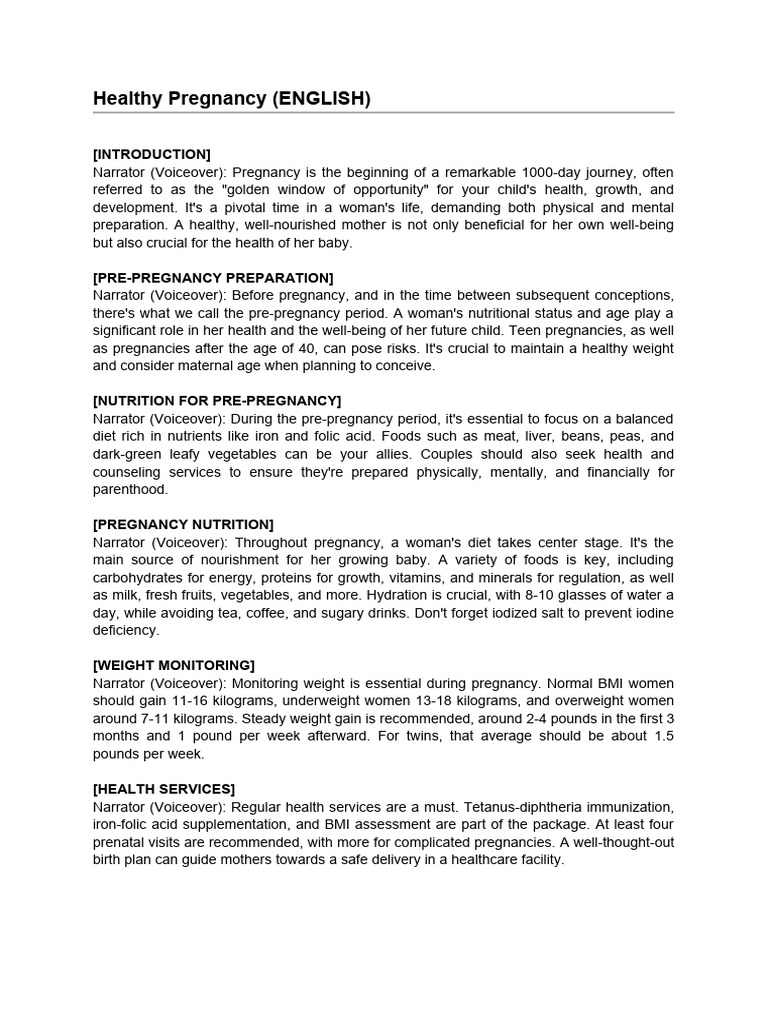 Healthy Pregnancy (ENGLISH)

[INTRODUCTION]
Narrator (Voiceover): Pregnancy is the beginning of a remarkable 1000-day journey, often referred to as the "golden window of opportunity" for your child's health, growth, and development. It's a pivotal time in a woman's life, demanding both physical and mental preparation. A healthy, well-nourished mother is not only beneficial for her own well-being but also crucial for the health of her baby.

[PRE-PREGNANCY PREPARATION]
Narrator (Voiceover): Before pregnancy, and in the time between subsequent conceptions, there's what we call the pre-pregnancy period. A woman's nutritional status and age play a significant role in her health and the well-being of her future child. Teen pregnancies, as well as pregnancies after the age of 40, can pose risks. It's crucial to maintain a healthy weight and consider maternal age when planning to conceive.

[NUTRITION FOR PRE-PREGNANCY]
Narrator (Voiceover): During the pre-pregnancy period, it's essential to focus on a balanced diet rich in nutrients like iron and folic acid. Foods such as meat, liver, beans, peas, and dark-green leafy vegetables can be your allies. Couples should also seek health and counseling services to ensure they're prepared physically, mentally, and financially for parenthood.

[PREGNANCY NUTRITION]
Narrator (Voiceover): Throughout pregnancy, a woman's diet takes center stage. It's the main source of nourishment for her growing baby. A variety of foods is key, including carbohydrates for energy, proteins for growth, vitamins, and minerals for regulation, as well as milk, fresh fruits, vegetables, and more. Hydration is crucial, with 8-10 glasses of water a day, while avoiding tea, coffee, and sugary drinks. Don't forget iodized salt to prevent iodine deficiency.

[WEIGHT MONITORING]
Narrator (Voiceover): Monitoring weight is essential during pregnancy. Normal BMI women should gain 11-16 kilograms, underweight women 13-18 kilograms, and overweight women around 7-11 kilograms. Steady weight gain is recommended, around 2-4 pounds in the first 3 months and 1 pound per week afterward. For twins, that average should be about 1.5 pounds per week.

[HEALTH SERVICES]
Narrator (Voiceover): Regular health services are a must. Tetanus-diphtheria immunization, iron-folic acid supplementation, and BMI assessment are part of the package. At least four prenatal visits are recommended, with more for complicated pregnancies. A well-thought-out birth plan can guide mothers towards a safe delivery in a healthcare facility.